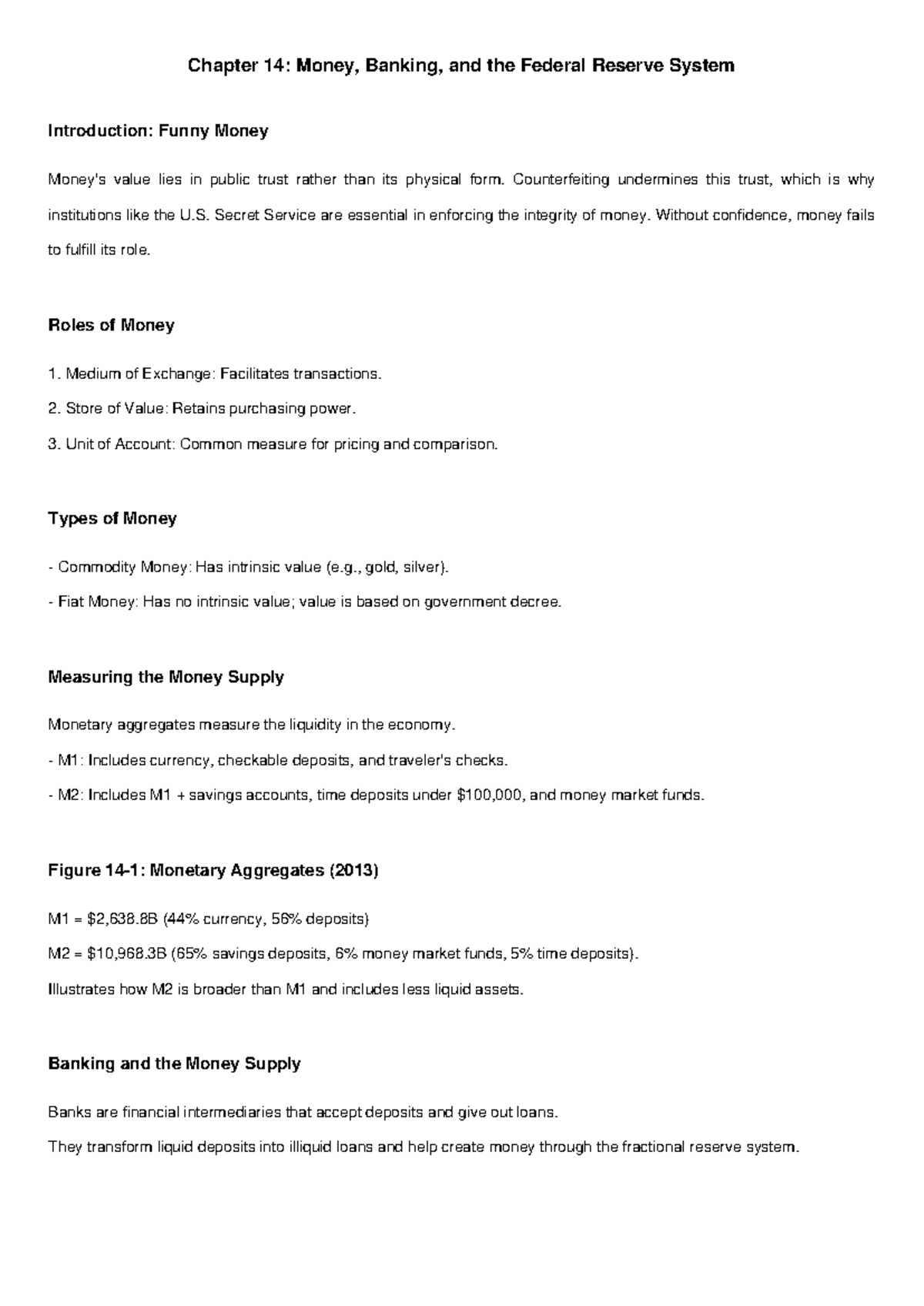 Chapter 14: Money, Banking, and the Federal Reserve System

Introduction: Funny Money

Money's value lies in public trust rather than its physical form. Counterfeiting undermines this trust, which is why institutions like the U.S. Secret Service are essential in enforcing the integrity of money. Without confidence, money fails to fulfill its role.

Roles of Money

1. Medium of Exchange: Facilitates transactions.

2. Store of Value: Retains purchasing power.

3. Unit of Account: Common measure for pricing and comparison.

Types of Money

- Commodity Money: Has intrinsic value (e.g., gold, silver).

- Fiat Money: Has no intrinsic value; value is based on government decree.

Measuring the Money Supply

Monetary aggregates measure the liquidity in the economy.

- M1: Includes currency, checkable deposits, and traveler's checks.

- M2: Includes M1 + savings accounts, time deposits under $100,000, and money market funds.

Figure 14-1: Monetary Aggregates (2013)

M1 = $2,638.8B (44% currency, 56% deposits)

M2 = $10,968.3B (65% savings deposits, 6% money market funds, 5% time deposits).

Illustrates how M2 is broader than M1 and includes less liquid assets.

Banking and the Money Supply

Banks are financial intermediaries that accept deposits and give out loans.

They transform liquid deposits into illiquid loans and help create money through the fractional reserve system.